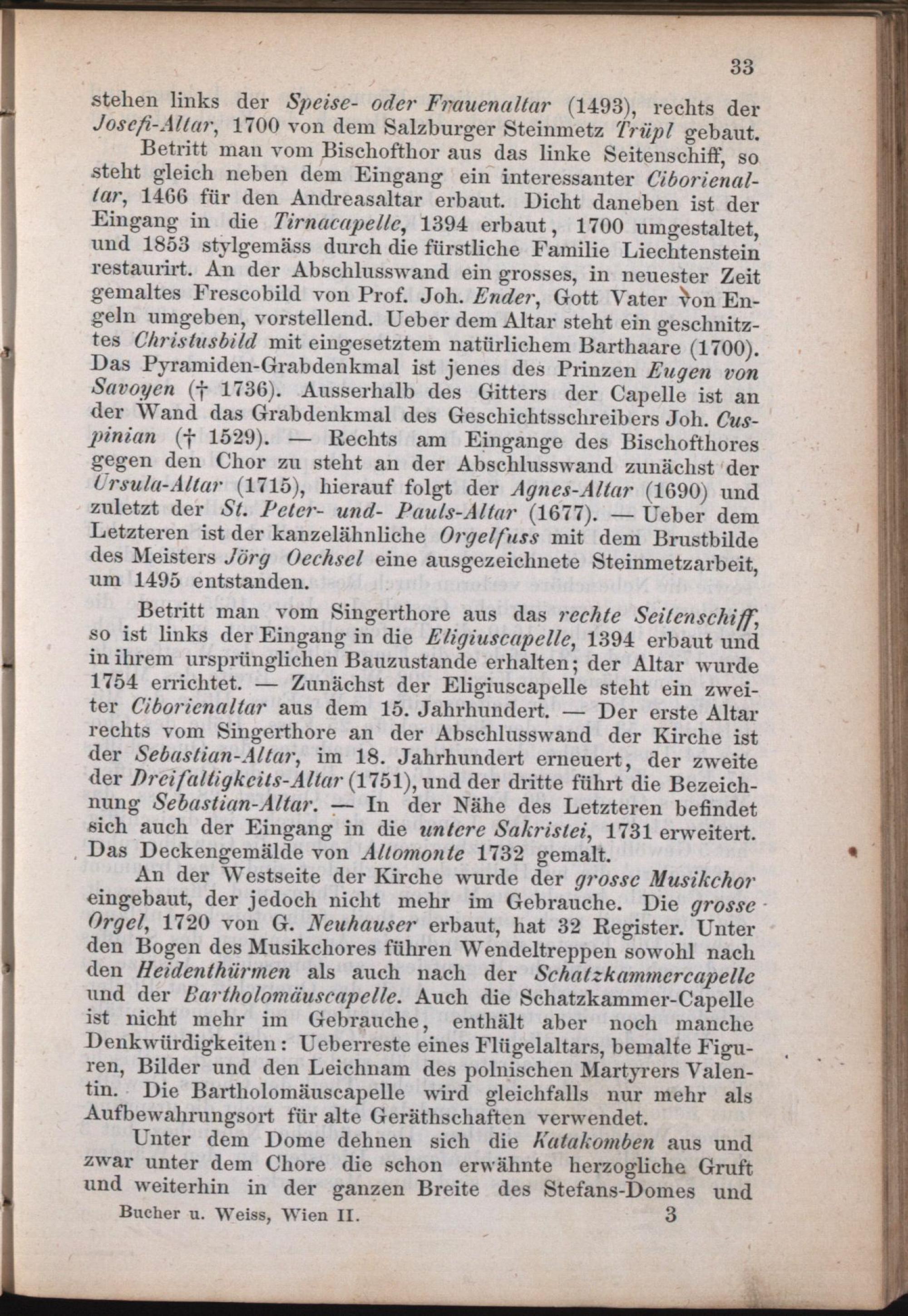 33

stehen links der Speise- oder Frauenaltar (1493), rechts der Josefi-Altar, 1700 von dem Salzburger Steinmetz Trüpl gebaut.
Betritt man vom Bischofthor aus das linke Seitenschiff, so steht gleich neben dem Eingang ein interessanter Ciborienaltar, 1466 für den Andreasaltar erbaut. Dicht daneben ist der Eingang in die Tirnacapelle, 1394 erbaut, 1700 umgestaltet, und 1853 stylgemäss durch die fürstliche Familie Liechtenstein restaurirt. An der Abschlusswand ein grosses, in neuester Zeit gemaltes Frescobild von Prof. Joh. Ender, Gott Vater von Engeln umgeben, vorstellend. Ueber dem Altar steht ein geschnitztes Christusbild mit eingesetztem natürlichem Barthaare (1700). Das Pyramiden-Grabdenkmal ist jenes des Prinzen Eugen von Savoyen († 1736). Ausserhalb des Gitters der Capelle ist an der Wand das Grabdenkmal des Geschichtsschreibers Joh. Cuspinian († 1529). — Rechts am Eingange des Bischofthores gegen den Chor zu steht an der Abschlusswand zunächst der Ursula-Altar (1715), hierauf folgt der Agnes-Altar (1690) und zuletzt der St. Peter- und- Pauls-Altar (1677). — Ueber dem Letzteren ist der kanzelähnliche Orgelfuss mit dem Brustbilde des Meisters Jörg Oechsel eine ausgezeichnete Steinmetzarbeit, um 1495 entstanden.

Betritt man vom Singerthore aus das rechte Seitenschiff, so ist links der Eingang in die Eligiuscapelle, 1394 erbaut und in ihrem ursprünglichen Bauzustande erhalten; der Altar wurde 1754 errichtet. — Zunächst der Eligiuscapelle steht ein zweiter Ciborienaltar aus dem 15. Jahrhundert. — Der erste Altar rechts vom Singerthore an der Abschlusswand der Kirche ist der Sebastian-Altar, im 18. Jahrhundert erneuert, der zweite der Dreifaltigkeits-Altar (1751), und der dritte führt die Bezeichnung Sebastian-Altar. — In der Nähe des Letzteren befindet sich auch der Eingang in die untere Sakristei, 1731 erweitert. Das Deckengemälde von Altomonte 1732 gemalt.

An der Westseite der Kirche wurde der grosse Musikchor eingebaut, der jedoch nicht mehr im Gebrauche. Die grosse Orgel, 1720 von G. Neuhauser erbaut, hat 32 Register. Unter den Bogen des Musikchores führen Wendeltreppen sowohl nach den Heidenthürmen als auch nach der Schatzkammercapelle und der Bartholomäuscapelle. Auch die Schatzkammer-Capelle ist nicht mehr im Gebrauche, enthält aber noch manche Denkwürdigkeiten: Ueberreste eines Flügelaltars, bemalte Figuren, Bilder und den Leichnam des polnischen Martyrers Valentin. Die Bartholomäuscapelle wird gleichfalls nur mehr als Aufbewahrungsort für alte Geräthschaften verwendet.

Unter dem Dome dehnen sich die Katakomben aus und zwar unter dem Chore die schon erwähnte herzogliche Gruft und weiterhin in der ganzen Breite des Stefans-Domes und

Bucher u. Weiss, Wien II. 3